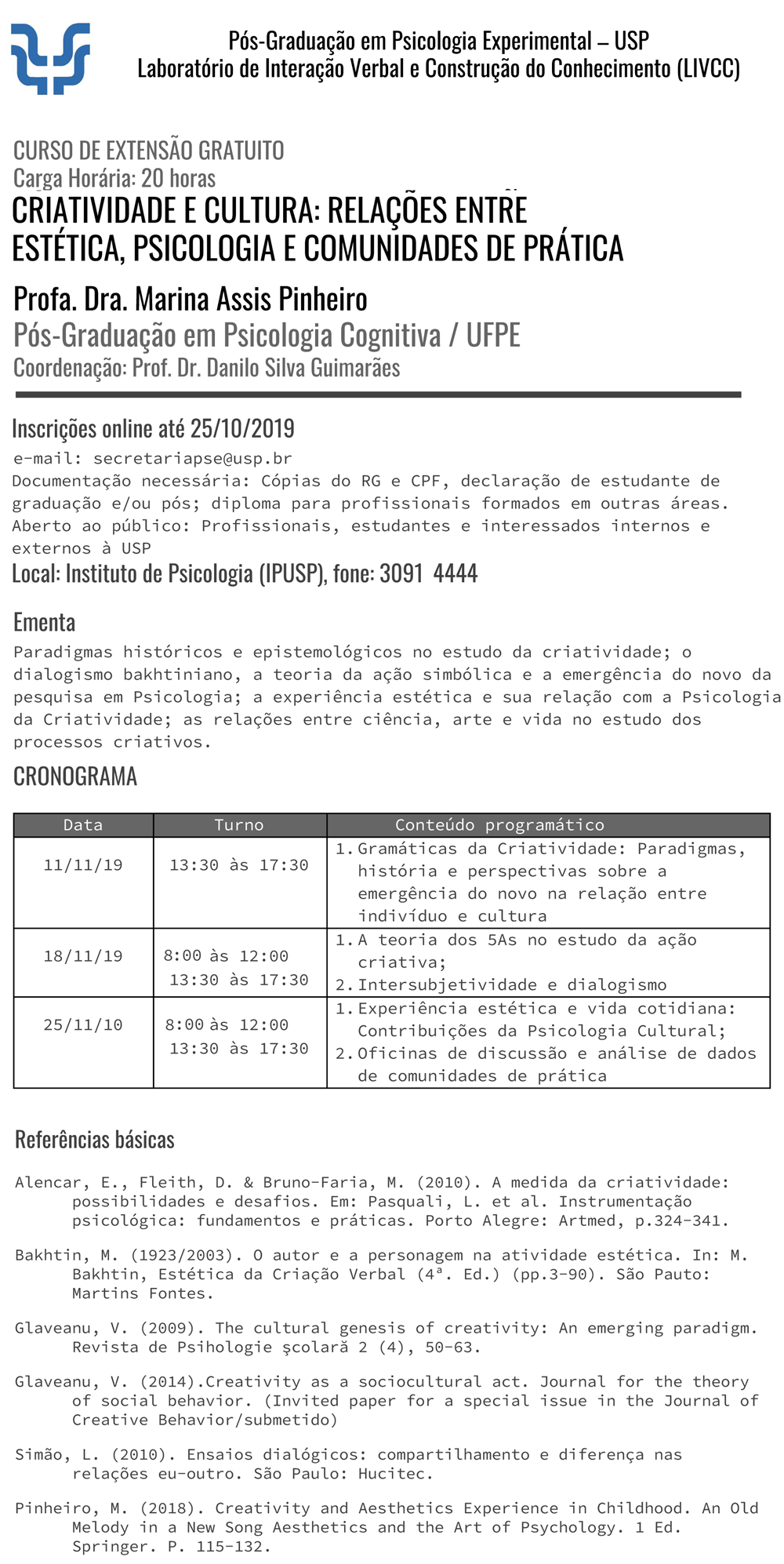 Pós-Graduação em Psicologia Experimental – USP
Laboratório de Interação Verbal e Construção do Conhecimento (LIVCC)

CURSO DE EXTENSÃO GRATUITO
Carga Horária: 20 horas
CRIATIVIDADE E CULTURA: RELAÇÕES ENTRE ESTÉTICA, PSICOLOGIA E COMUNIDADES DE PRÁTICA

Profa. Dra. Marina Assis Pinheiro
Pós-Graduação em Psicologia Cognitiva / UFPE
Coordenação: Prof. Dr. Danilo Silva Guimarães

Inscrições online até 25/10/2019
e-mail: secretariapse@usp.br
Documentação necessária: Cópias do RG e CPF, declaração de estudante de graduação e/ou pós; diploma para profissionais formados em outras áreas.
Aberto ao público: Profissionais, estudantes e interessados internos e externos à USP
Local: Instituto de Psicologia (IPUSP), fone: 3091 4444

Ementa
Paradigmas históricos e epistemológicos no estudo da criatividade; o dialogismo bakhtiniano, a teoria da ação simbólica e a emergência do novo da pesquisa em Psicologia; a experiência estética e sua relação com a Psicologia da Criatividade; as relações entre ciência, arte e vida no estudo dos processos criativos.

CRONOGRAMA

| Data | Turno | Conteúdo programático |
|---|---|---|
| 11/11/19 | 13:30 às 17:30 | 1. Gramáticas da Criatividade: Paradigmas, história e perspectivas sobre a emergência do novo na relação entre indivíduo e cultura |
| 18/11/19 | 8:00 às 12:00 13:30 às 17:30 | 1. A teoria dos 5As no estudo da ação criativa; 2. Intersubjetividade e dialogismo |
| 25/11/10 | 8:00 às 12:00 13:30 às 17:30 | 1. Experiência estética e vida cotidiana: Contribuições da Psicologia Cultural; 2. Oficinas de discussão e análise de dados de comunidades de prática |

Referências básicas

Alencar, E., Fleith, D. & Bruno-Faria, M. (2010). A medida da criatividade: possibilidades e desafios. Em: Pasquali, L. et al. Instrumentação psicológica: fundamentos e práticas. Porto Alegre: Artmed, p.324-341.

Bakhtin, M. (1923/2003). O autor e a personagem na atividade estética. In: M. Bakhtin, Estética da Criação Verbal (4ª. Ed.) (pp.3-90). São Pauto: Martins Fontes.

Glaveanu, V. (2009). The cultural genesis of creativity: An emerging paradigm. Revista de Psihologie şcolară 2 (4), 50-63.

Glaveanu, V. (2014).Creativity as a sociocultural act. Journal for the theory of social behavior. (Invited paper for a special issue in the Journal of Creative Behavior/submetido)

Simão, L. (2010). Ensaios dialógicos: compartilhamento e diferença nas relações eu-outro. São Paulo: Hucitec.

Pinheiro, M. (2018). Creativity and Aesthetics Experience in Childhood. An Old Melody in a New Song Aesthetics and the Art of Psychology. 1 Ed. Springer. P. 115-132.